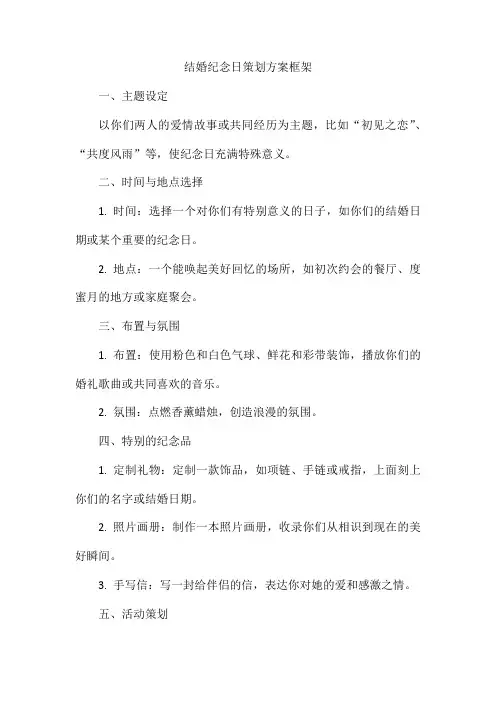 结婚纪念日策划方案框架

一、主题设定

以你们两人的爱情故事或共同经历为主题，比如“初见之恋”、“共度风雨”等，使纪念日充满特殊意义。

二、时间与地点选择

1. 时间：选择一个对你们有特别意义的日子，如你们的结婚日期或某个重要的纪念日。

2. 地点：一个能唤起美好回忆的场所，如初次约会的餐厅、度蜜月的地方或家庭聚会。

三、布置与氛围

1. 布置：使用粉色和白色气球、鲜花和彩带装饰，播放你们的婚礼歌曲或共同喜欢的音乐。

2. 氛围：点燃香薰蜡烛，创造浪漫的氛围。

四、特别的纪念品

1. 定制礼物：定制一款饰品，如项链、手链或戒指，上面刻上你们的名字或结婚日期。

2. 照片画册：制作一本照片画册，收录你们从相识到现在的美好瞬间。

3. 手写信：写一封给伴侣的信，表达你对她的爱和感激之情。

五、活动策划